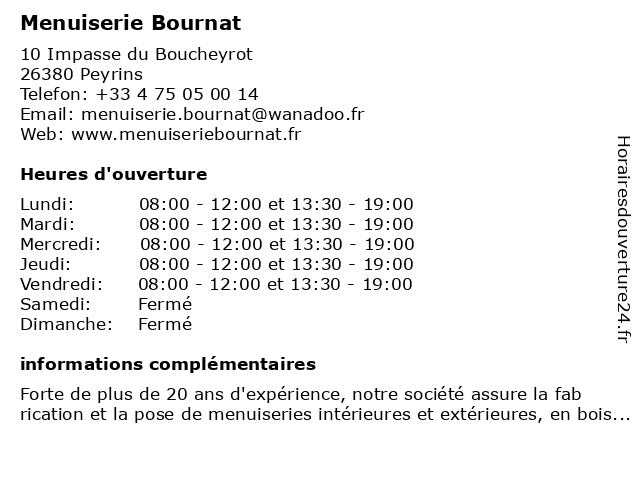 Menuiserie Bournat

10 Impasse du Boucheyrot
26380 Peyrins
Telefon: +33 4 75 05 00 14
Email: menuiserie.bournat@wanadoo.fr
Web: www.menuiseriebournat.fr

Heures d'ouverture

| | |
|---|---|
| Lundi: | 08:00 - 12:00 et 13:30 - 19:00 |
| Mardi: | 08:00 - 12:00 et 13:30 - 19:00 |
| Mercredi: | 08:00 - 12:00 et 13:30 - 19:00 |
| Jeudi: | 08:00 - 12:00 et 13:30 - 19:00 |
| Vendredi: | 08:00 - 12:00 et 13:30 - 19:00 |
| Samedi: | Fermé |
| Dimanche: | Fermé |

informations complémentaires

Forte de plus de 20 ans d'expérience, notre société assure la fab rication et la pose de menuiseries intérieures et extérieures, en bois...

Horairesdouverture24.fr